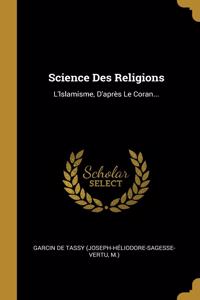 Science Des Religions

L'Islamisme, D'après Le Coran...

Scholar
SELECT

GARCIN DE TASSY (JOSEPH-HÉLIODORE-SAGESSE-VERTU, M.)